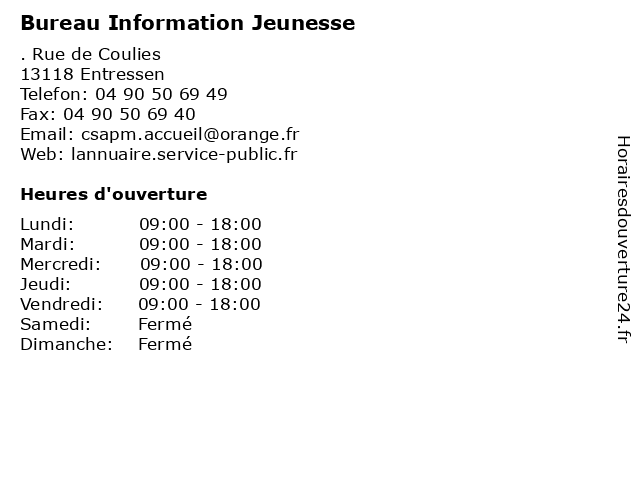 Bureau Information Jeunesse

. Rue de Coulies
13118 Entressen
Telefon: 04 90 50 69 49
Fax: 04 90 50 69 40
Email: csapm.accueil@orange.fr
Web: lannuaire.service-public.fr

Heures d'ouverture

Lundi: 09:00 - 18:00
Mardi: 09:00 - 18:00
Mercredi: 09:00 - 18:00
Jeudi: 09:00 - 18:00
Vendredi: 09:00 - 18:00
Samedi: Fermé
Dimanche: Fermé

Horairesdouverture24.fr